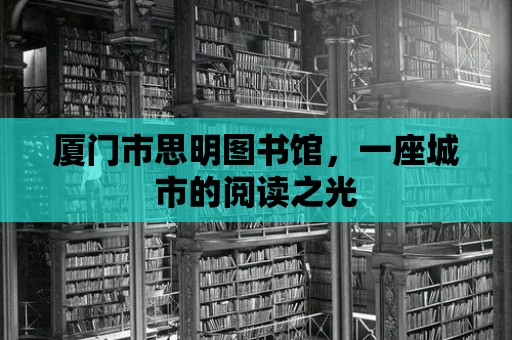 厦门市思明图书馆，一座城市的阅读之光